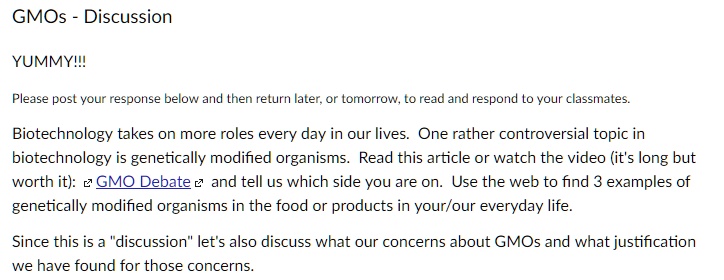 GMOs - Discussion

YUMMY!!!

Please post your response below and then return later, or tomorrow, to read and respond to your classmates.

Biotechnology takes on more roles every day in our lives. One rather controversial topic in biotechnology is genetically modified organisms. Read this article or watch the video (it's long but worth it): GMO Debate and tell us which side you are on. Use the web to find 3 examples of genetically modified organisms in the food or products in your/our everyday life.

Since this is a "discussion" let's also discuss what our concerns about GMOs and what justification we have found for those concerns.